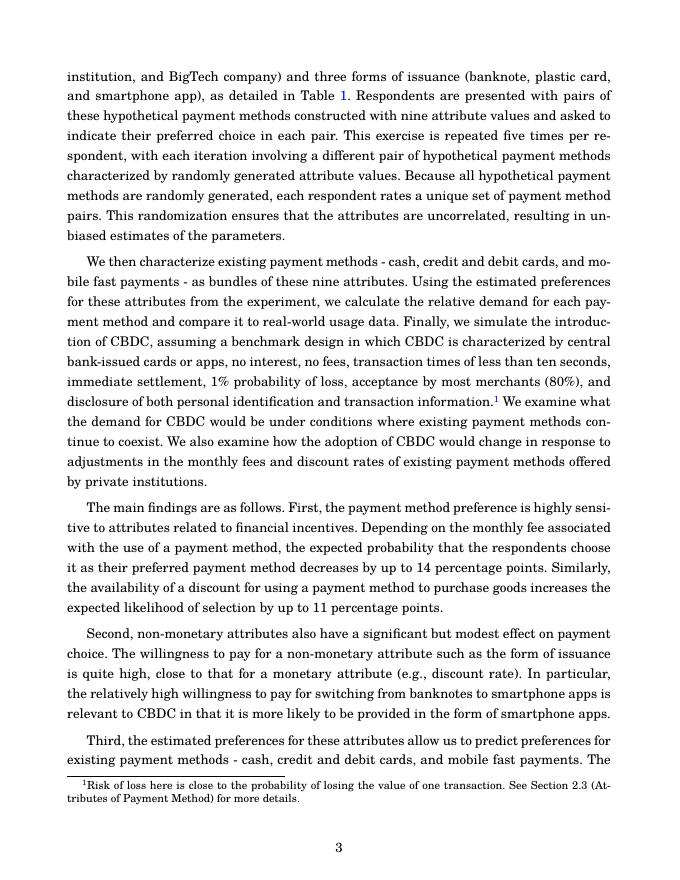 institution, and BigTech company) and three forms of issuance (banknote, plastic card, and smartphone app), as detailed in Table 1. Respondents are presented with pairs of these hypothetical payment methods constructed with nine attribute values and asked to indicate their preferred choice in each pair. This exercise is repeated five times per respondent, with each iteration involving a different pair of hypothetical payment methods characterized by randomly generated attribute values. Because all hypothetical payment methods are randomly generated, each respondent rates a unique set of payment method pairs. This randomization ensures that the attributes are uncorrelated, resulting in unbiased estimates of the parameters.

We then characterize existing payment methods - cash, credit and debit cards, and mobile fast payments - as bundles of these nine attributes. Using the estimated preferences for these attributes from the experiment, we calculate the relative demand for each payment method and compare it to real-world usage data. Finally, we simulate the introduction of CBDC, assuming a benchmark design in which CBDC is characterized by central bank-issued cards or apps, no interest, no fees, transaction times of less than ten seconds, immediate settlement, 1% probability of loss, acceptance by most merchants (80%), and disclosure of both personal identification and transaction information.$^1$ We examine what the demand for CBDC would be under conditions where existing payment methods continue to coexist. We also examine how the adoption of CBDC would change in response to adjustments in the monthly fees and discount rates of existing payment methods offered by private institutions.

The main findings are as follows. First, the payment method preference is highly sensitive to attributes related to financial incentives. Depending on the monthly fee associated with the use of a payment method, the expected probability that the respondents choose it as their preferred payment method decreases by up to 14 percentage points. Similarly, the availability of a discount for using a payment method to purchase goods increases the expected likelihood of selection by up to 11 percentage points.

Second, non-monetary attributes also have a significant but modest effect on payment choice. The willingness to pay for a non-monetary attribute such as the form of issuance is quite high, close to that for a monetary attribute (e.g., discount rate). In particular, the relatively high willingness to pay for switching from banknotes to smartphone apps is relevant to CBDC in that it is more likely to be provided in the form of smartphone apps.

Third, the estimated preferences for these attributes allow us to predict preferences for existing payment methods - cash, credit and debit cards, and mobile fast payments. The

$^1$Risk of loss here is close to the probability of losing the value of one transaction. See Section 2.3 (Attributes of Payment Method) for more details.

3